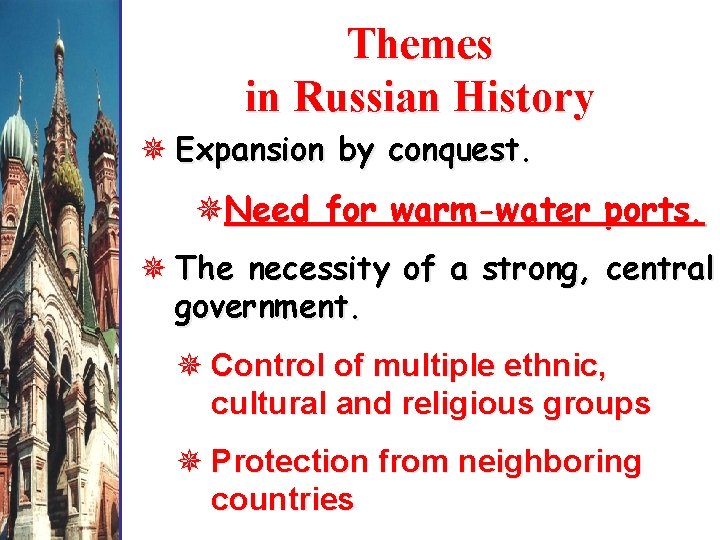 Themes
in Russian History

Expansion by conquest.

Need for warm-water ports.

The necessity of a strong, central government.

Control of multiple ethnic, cultural and religious groups

Protection from neighboring countries